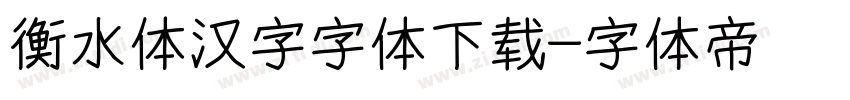 衡水体汉字字体下载-字体帝